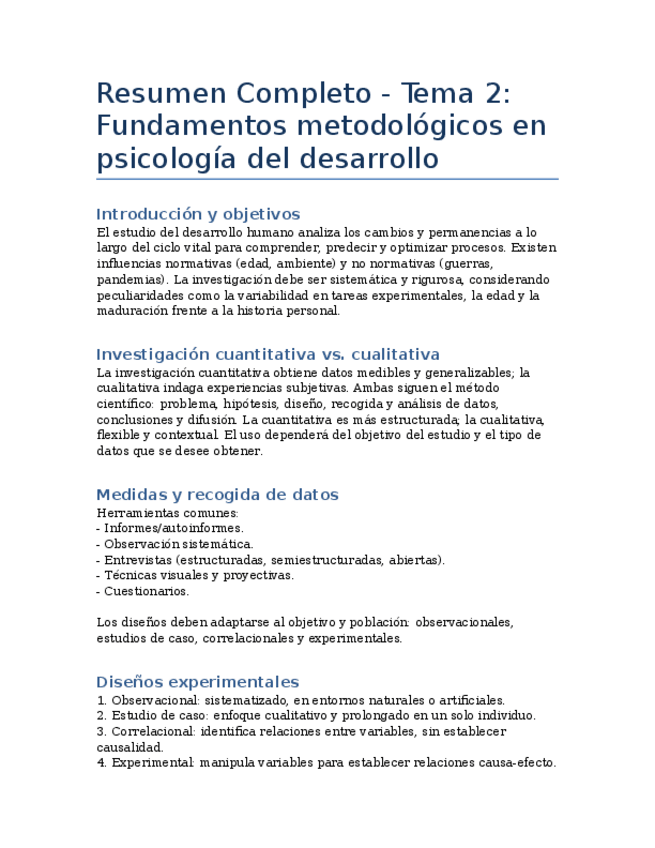 Resumen Completo - Tema 2: Fundamentos metodológicos en psicología del desarrollo

Introducción y objetivos
El estudio del desarrollo humano analiza los cambios y permanencias a lo largo del ciclo vital para comprender, predecir y optimizar procesos. Existen influencias normativas (edad, ambiente) y no normativas (guerras, pandemias). La investigación debe ser sistemática y rigurosa, considerando peculiaridades como la variabilidad en tareas experimentales, la edad y la maduración frente a la historia personal.

Investigación cuantitativa vs. cualitativa
La investigación cuantitativa obtiene datos medibles y generalizables; la cualitativa indaga experiencias subjetivas. Ambas siguen el método científico: problema, hipótesis, diseño, recogida y análisis de datos, conclusiones y difusión. La cuantitativa es más estructurada; la cualitativa, flexible y contextual. El uso dependerá del objetivo del estudio y el tipo de datos que se desee obtener.

Medidas y recogida de datos
Herramientas comunes:
- Informes/autoinformes.
- Observación sistemática.
- Entrevistas (estructuradas, semiestructuradas, abiertas).
- Técnicas visuales y proyectivas.
- Cuestionarios.

Los diseños deben adaptarse al objetivo y población: observacionales, estudios de caso, correlacionales y experimentales.

Diseños experimentales
1. Observacional: sistematizado, en entornos naturales o artificiales.
2. Estudio de caso: enfoque cualitativo y prolongado en un solo individuo.
3. Correlacional: identifica relaciones entre variables, sin establecer causalidad.
4. Experimental: manipula variables para establecer relaciones causa-efecto.